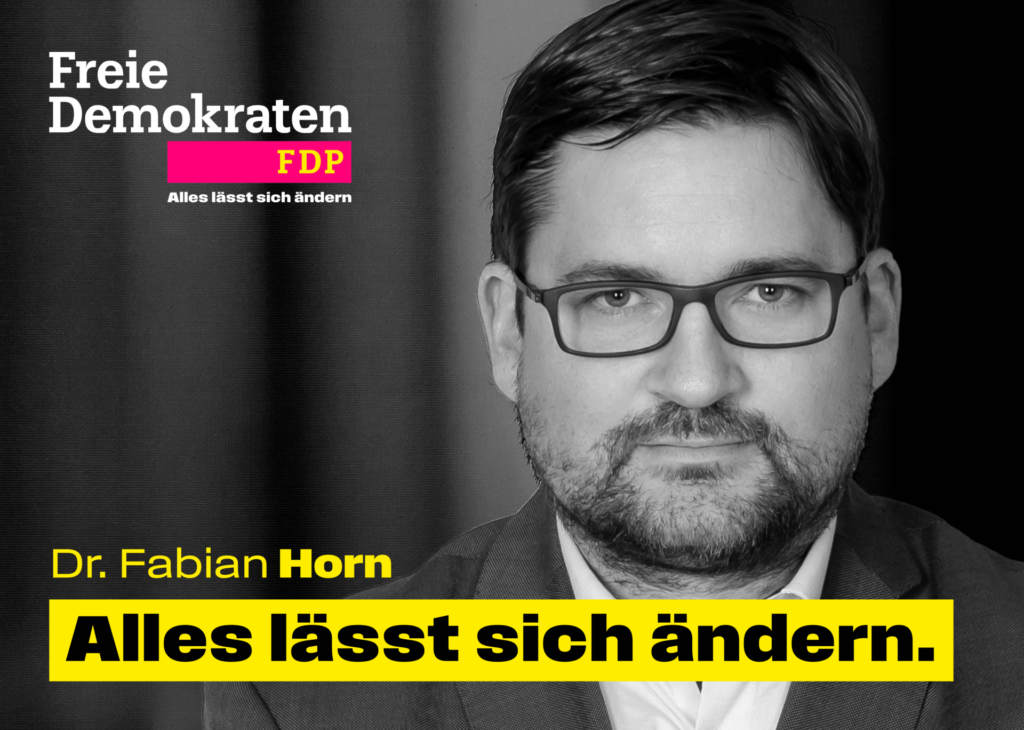 Freie
Demokraten
FDP
Alles lässt sich ändern

Dr. Fabian Horn

Alles lässt sich ändern.